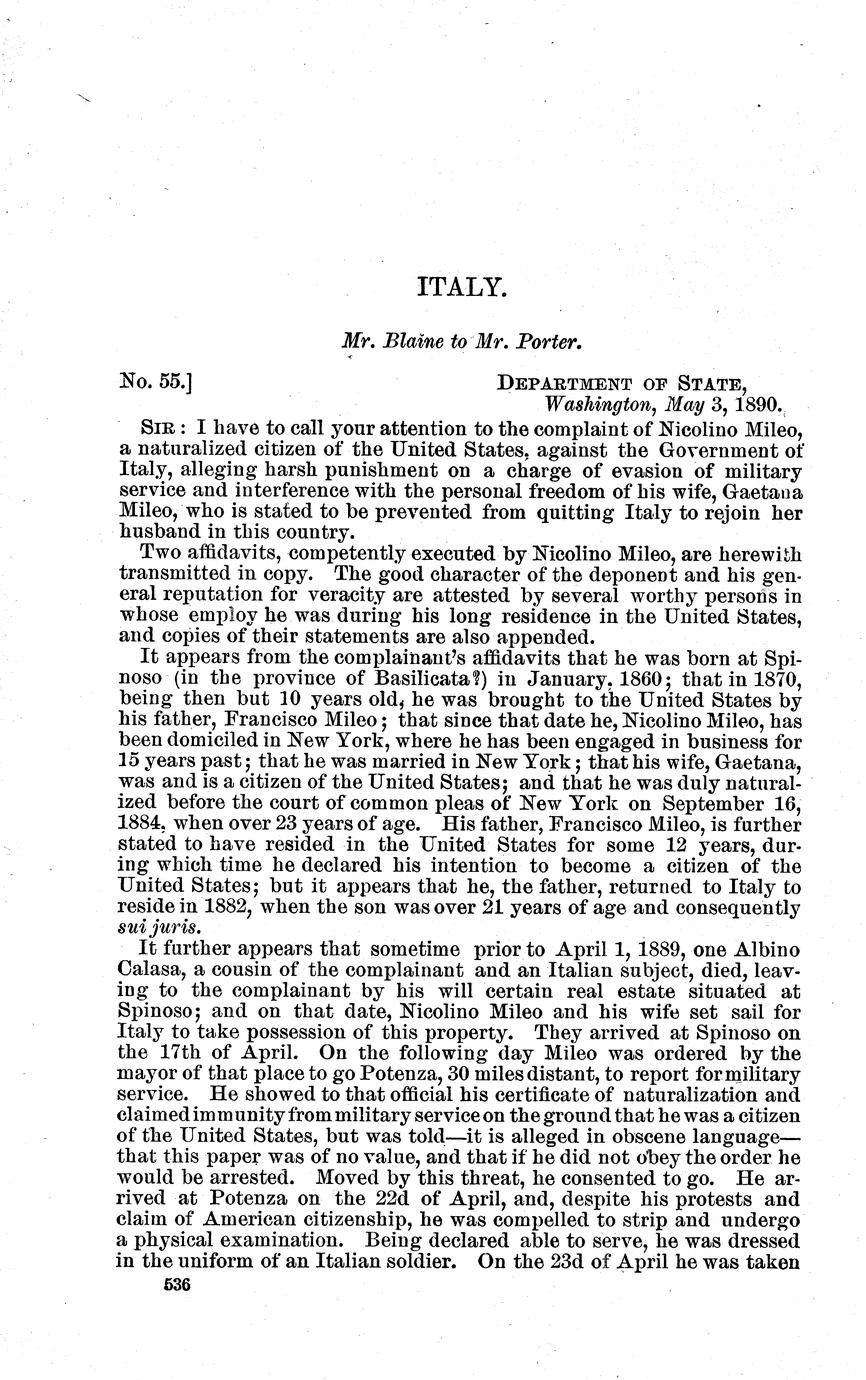 ITALY.

Mr. Blaine to Mr. Porter.

No. 55.]

DEPARTMENT OF STATE,
Washington, May 3, 1890.

SIR: I have to call your attention to the complaint of Nicolino Mileo, a naturalized citizen of the United States, against the Government of Italy, alleging harsh punishment on a charge of evasion of military service and interference with the personal freedom of his wife, Gaetana Mileo, who is stated to be prevented from quitting Italy to rejoin her husband in this country.

Two affidavits, competently executed by Nicolino Mileo, are herewith transmitted in copy. The good character of the deponent and his general reputation for veracity are attested by several worthy persons in whose employ he was during his long residence in the United States, and copies of their statements are also appended.

It appears from the complainant's affidavits that he was born at Spinoso (in the province of Basilicata?) in January, 1860; that in 1870, being then but 10 years old, he was brought to the United States by his father, Francisco Mileo; that since that date he, Nicolino Mileo, has been domiciled in New York, where he has been engaged in business for 15 years past; that he was married in New York; that his wife, Gaetana, was and is a citizen of the United States; and that he was duly naturalized before the court of common pleas of New York on September 16, 1884, when over 23 years of age. His father, Francisco Mileo, is further stated to have resided in the United States for some 12 years, during which time he declared his intention to become a citizen of the United States; but it appears that he, the father, returned to Italy to reside in 1882, when the son was over 21 years of age and consequently sui juris.

It further appears that sometime prior to April 1, 1889, one Albino Calasa, a cousin of the complainant and an Italian subject, died, leaving to the complainant by his will certain real estate situated at Spinoso; and on that date, Nicolino Mileo and his wife set sail for Italy to take possession of this property. They arrived at Spinoso on the 17th of April. On the following day Mileo was ordered by the mayor of that place to go Potenza, 30 miles distant, to report for military service. He showed to that official his certificate of naturalization and claimed immunity from military service on the ground that he was a citizen of the United States, but was told—it is alleged in obscene language—that this paper was of no value, and that if he did not obey the order he would be arrested. Moved by this threat, he consented to go. He arrived at Potenza on the 22d of April, and, despite his protests and claim of American citizenship, he was compelled to strip and undergo a physical examination. Being declared able to serve, he was dressed in the uniform of an Italian soldier. On the 23d of April he was taken

536